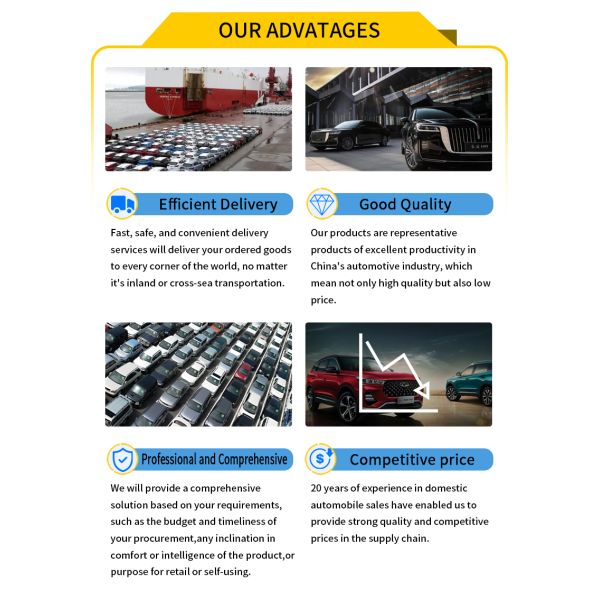 OUR ADVATAGES

Efficient Delivery

Fast, safe, and convenient delivery services will deliver your ordered goods to every corner of the world, no matter it's inland or cross-sea transportation.

Good Quality

Our products are representative products of excellent productivity in China's automotive industry, which mean not only high quality but also low price.

Professional and Comprehensive

We will provide a comprehensive solution based on your requirements, such as the budget and timeliness of your procurement,any inclination in comfort or intelligence of the product,or purpose for retail or self-using.

Competitive price

20 years of experience in domestic automobile sales have enabled us to provide strong quality and competitive prices in the supply chain.